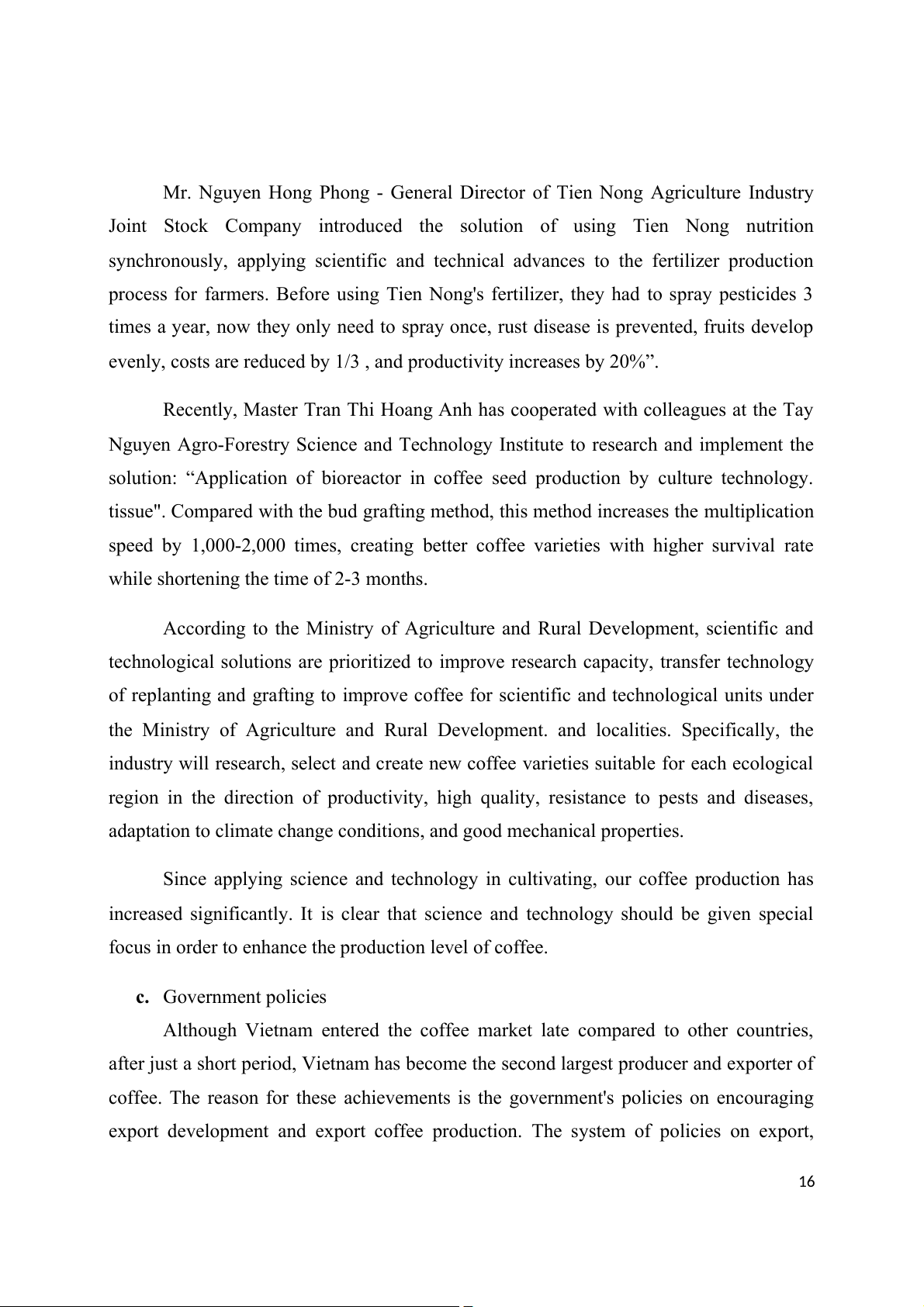 Mr. Nguyen Hong Phong - General Director of Tien Nong Agriculture Industry Joint Stock Company introduced the solution of using Tien Nong nutrition synchronously, applying scientific and technical advances to the fertilizer production process for farmers. Before using Tien Nong's fertilizer, they had to spray pesticides 3 times a year, now they only need to spray once, rust disease is prevented, fruits develop evenly, costs are reduced by 1/3 , and productivity increases by 20%”.

Recently, Master Tran Thi Hoang Anh has cooperated with colleagues at the Tay Nguyen Agro-Forestry Science and Technology Institute to research and implement the solution: “Application of bioreactor in coffee seed production by culture technology. tissue". Compared with the bud grafting method, this method increases the multiplication speed by 1,000-2,000 times, creating better coffee varieties with higher survival rate while shortening the time of 2-3 months.

According to the Ministry of Agriculture and Rural Development, scientific and technological solutions are prioritized to improve research capacity, transfer technology of replanting and grafting to improve coffee for scientific and technological units under the Ministry of Agriculture and Rural Development. and localities. Specifically, the industry will research, select and create new coffee varieties suitable for each ecological region in the direction of productivity, high quality, resistance to pests and diseases, adaptation to climate change conditions, and good mechanical properties.

Since applying science and technology in cultivating, our coffee production has increased significantly. It is clear that science and technology should be given special focus in order to enhance the production level of coffee.

c. Government policies

Although Vietnam entered the coffee market late compared to other countries, after just a short period, Vietnam has become the second largest producer and exporter of coffee. The reason for these achievements is the government's policies on encouraging export development and export coffee production. The system of policies on export,

16